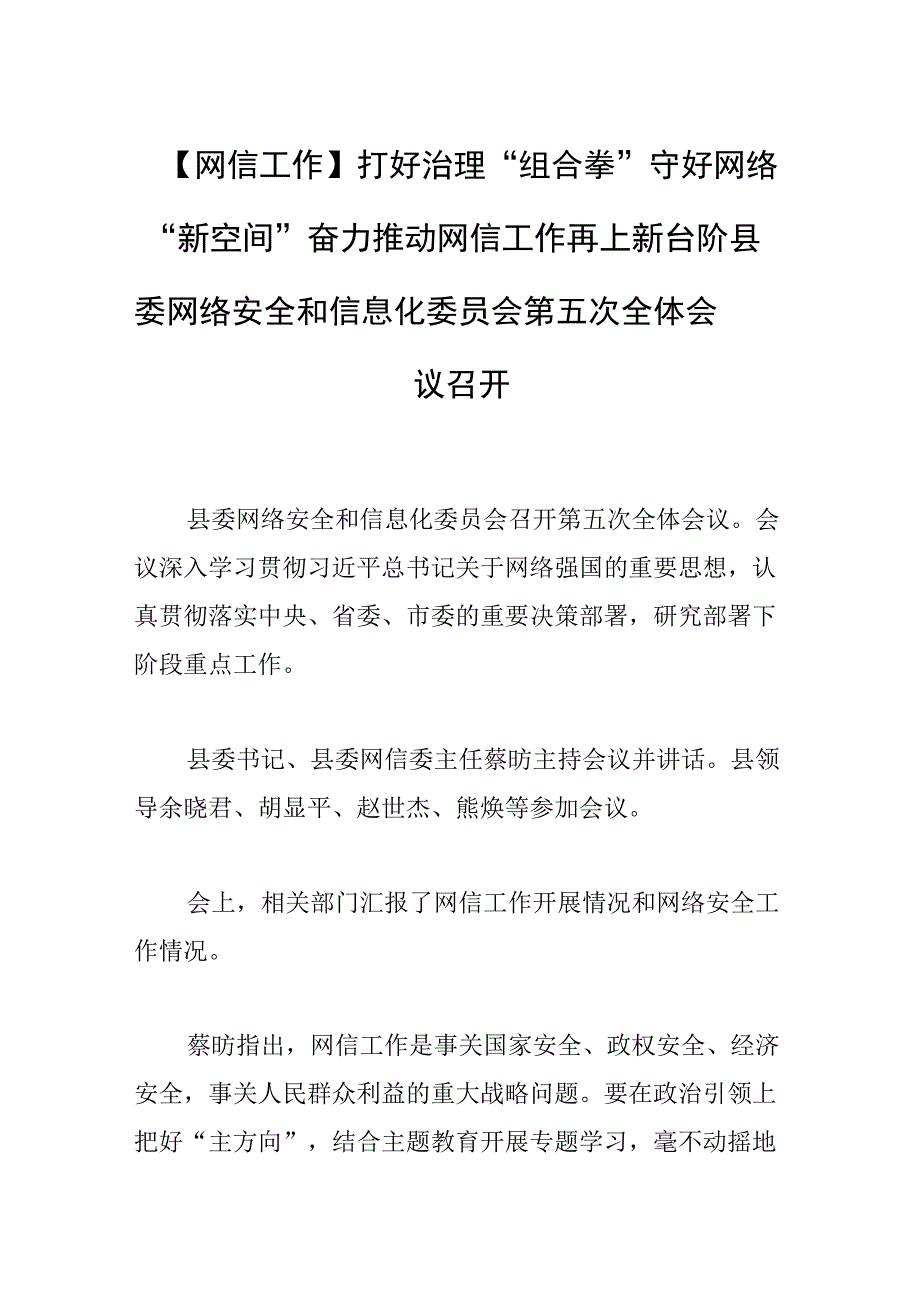 【网信工作】打好治理“组合拳”守好网络“新空间”奋力推动网信工作再上新台阶县委网络安全和信息化委员会第五次全体会议召开

县委网络安全和信息化委员会召开第五次全体会议。会议深入学习贯彻习近平总书记关于网络强国的重要思想，认真贯彻落实中央、省委、市委的重要决策部署，研究部署下阶段重点工作。

县委书记、县委网信委主任蔡昉主持会议并讲话。县领导余晓君、胡显平、赵世杰、熊焕等参加会议。

会上，相关部门汇报了网信工作开展情况和网络安全工作情况。

蔡昉指出，网信工作是事关国家安全、政权安全、经济安全，事关人民群众利益的重大战略问题。要在政治引领上把好“主方向”，结合主题教育开展专题学习，毫不动摇地